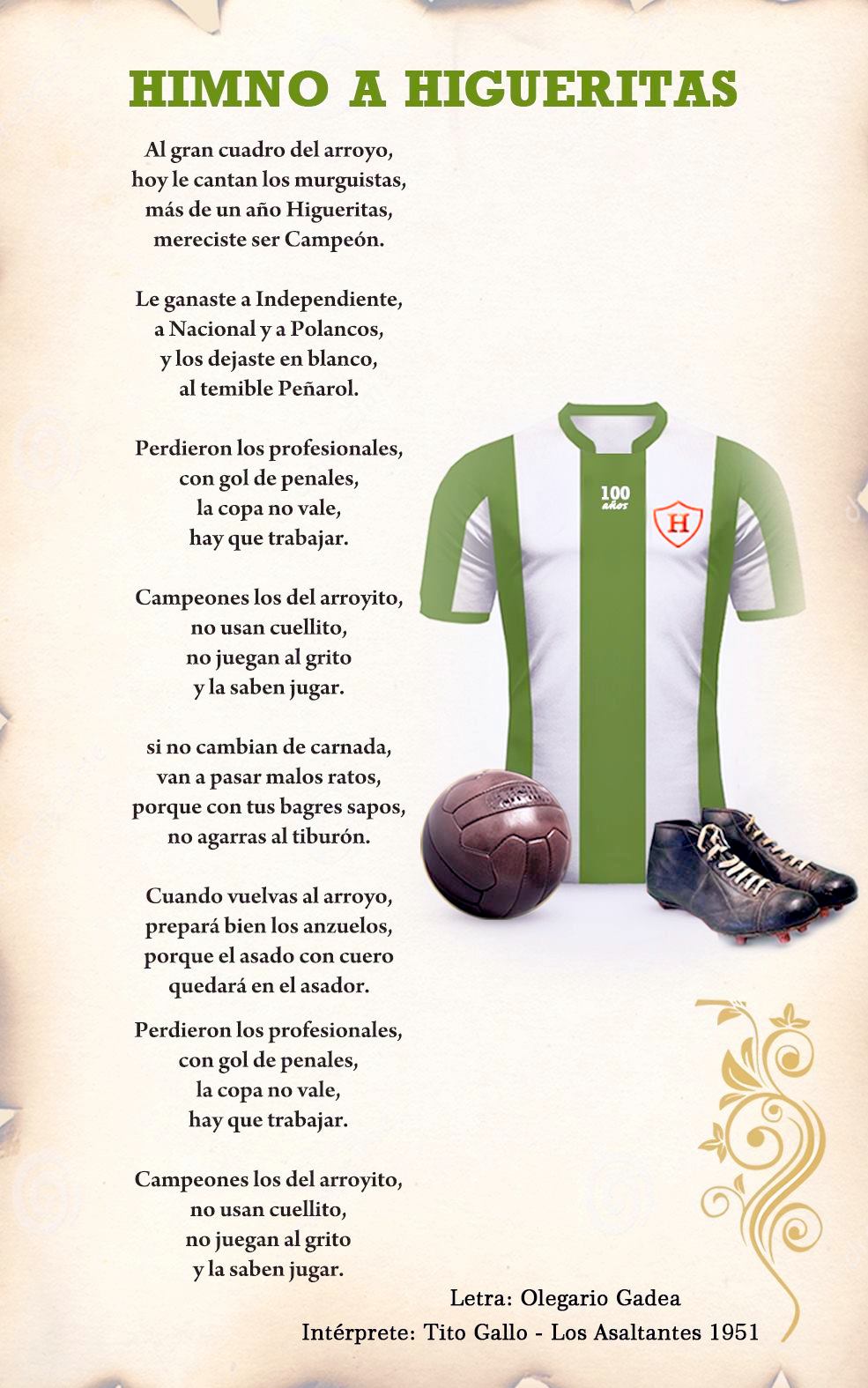 HIMNO A HIGUERITAS

Al gran cuadro del arroyo,
hoy le cantan los murguistas,
más de un año Higueritas,
mereciste ser Campeón.

Le ganaste a Independiente,
a Nacional y a Polancos,
y los dejaste en blanco,
al temible Peñarol.

Perdieron los profesionales,
con gol de penales,
la copa no vale,
hay que trabajar.

Campeones los del arroyito,
no usan cuellito,
no juegan al grito
y la saben jugar.

si no cambian de carnada,
van a pasar malos ratos,
porque con tus bagres sapos,
no agarras al tiburón.

Cuando vuelvas al arroyo,
prepará bien los anzuelos,
porque el asado con cuero
quedará en el asador.

Perdieron los profesionales,
con gol de penales,
la copa no vale,
hay que trabajar.

Campeones los del arroyito,
no usan cuellito,
no juegan al grito
y la saben jugar.

100 años

H

Letra: Olegario Gadea
Intérprete: Tito Gallo - Los Asaltantes 1951